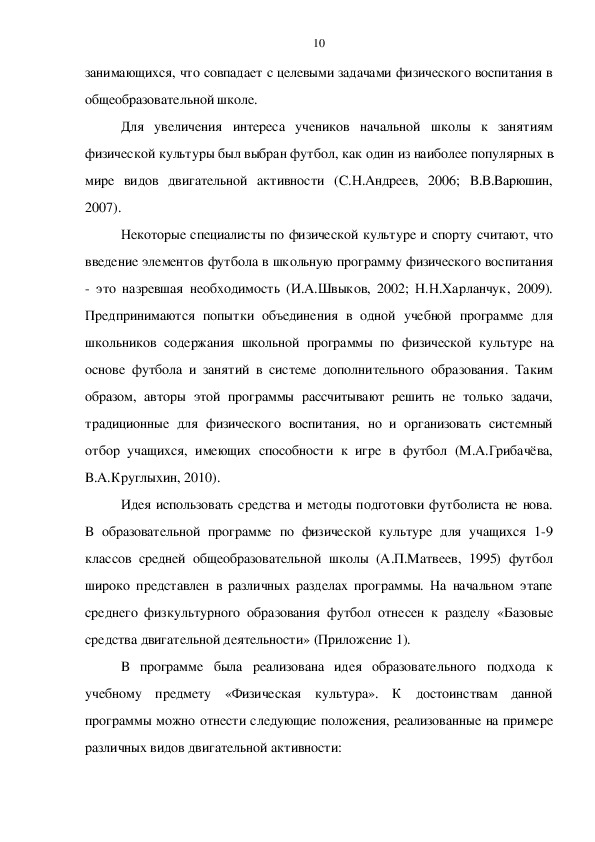 10

занимающихся, что совпадает с целевыми задачами физического воспитания в общеобразовательной школе.

Для увеличения интереса учеников начальной школы к занятиям физической культуры был выбран футбол, как один из наиболее популярных в мире видов двигательной активности (С.Н.Андреев, 2006; В.В.Варюшин, 2007).

Некоторые специалисты по физической культуре и спорту считают, что введение элементов футбола в школьную программу физического воспитания - это назревшая необходимость (И.А.Швыков, 2002; Н.Н.Харланчук, 2009). Предпринимаются попытки объединения в одной учебной программе для школьников содержания школьной программы по физической культуре на основе футбола и занятий в системе дополнительного образования. Таким образом, авторы этой программы рассчитывают решить не только задачи, традиционные для физического воспитания, но и организовать системный отбор учащихся, имеющих способности к игре в футбол (М.А.Грибачёва, В.А.Круглыхин, 2010).

Идея использовать средства и методы подготовки футболиста не нова. В образовательной программе по физической культуре для учащихся 1-9 классов средней общеобразовательной школы (А.П.Матвеев, 1995) футбол широко представлен в различных разделах программы. На начальном этапе среднего физкультурного образования футбол отнесен к разделу «Базовые средства двигательной деятельности» (Приложение 1).

В программе была реализована идея образовательного подхода к учебному предмету «Физическая культура». К достоинствам данной программы можно отнести следующие положения, реализованные на примере различных видов двигательной активности: